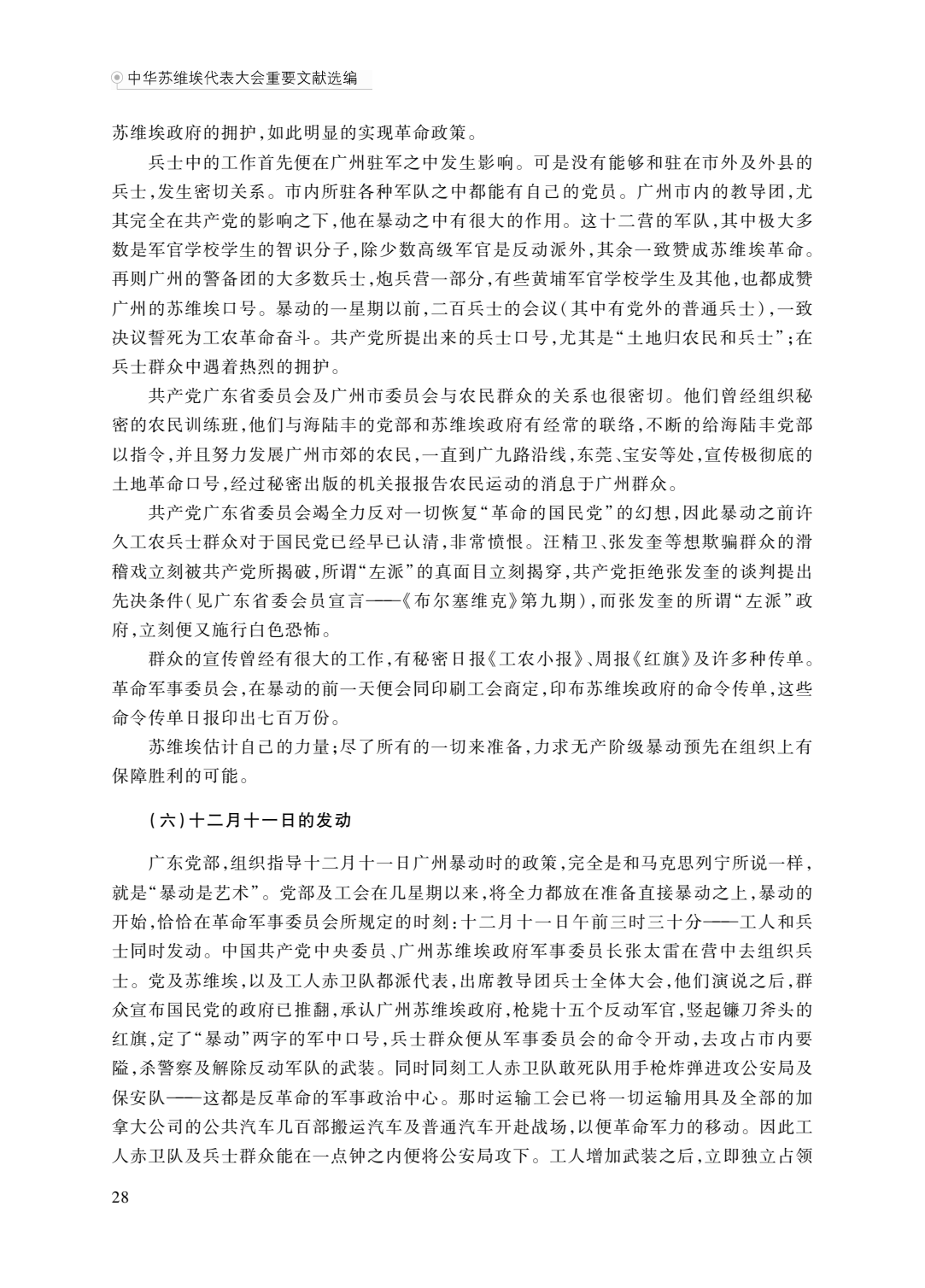 中华苏维埃代表大会重要文献选编

苏维埃政府的拥护，如此明显的实现革命政策。

兵士中的工作首先便在广州驻军之中发生影响。可是没有能够和驻在市外及外县的兵士，发生密切关系。市内所驻各种军队之中都能有自己的党员。广州市内的教导团，尤其完全在共产党的影响之下，他在暴动之中有很大的作用。这十二营的军队，其中极大多数是军官学校学生的智识分子，除少数高级军官是反动派外，其余一致赞成苏维埃革命。再则广州的警备团的大多数兵士，炮兵营一部分，有些黄埔军官学校学生及其他，也都成赞广州的苏维埃口号。暴动的一星期以前，二百兵士的会议（其中有党外的普通兵士），一致决议誓死为工农革命奋斗。共产党所提出来的兵士口号，尤其是“土地归农民和兵士”；在兵士群众中遇着热烈的拥护。

共产党广东省委员会及广州市委员会与农民群众的关系也很密切。他们曾经组织秘密的农民训练班，他们与海陆丰的党部和苏维埃政府有经常的联络，不断的给海陆丰党部以指令，并且努力发展广州市郊的农民，一直到广九路沿线，东莞、宝安等处，宣传极彻底的土地革命口号，经过秘密出版的机关报报告农民运动的消息于广州群众。

共产党广东省委员会竭全力反对一切恢复“革命的国民党”的幻想，因此暴动之前许久工农兵士群众对于国民党已经早已认清，非常愤恨。汪精卫、张发奎等想欺骗群众的滑稽戏立刻被共产党所揭破，所谓“左派”的真面目立刻揭穿，共产党拒绝张发奎的谈判提出先决条件（见广东省委会员宣言——《布尔塞维克》第九期），而张发奎的所谓“左派”政府，立刻便又施行白色恐怖。

群众的宣传曾经有很大的工作，有秘密日报《工农小报》、周报《红旗》及许多种传单。革命军事委员会，在暴动的前一天便会同印刷工会商定，印布苏维埃政府的命令传单，这些命令传单日报印出七百万份。

苏维埃估计自己的力量；尽了所有的一切来准备，力求无产阶级暴动预先在组织上有保障胜利的可能。

（六）十二月十一日的发动

广东党部，组织指导十二月十一日广州暴动时的政策，完全是和马克思列宁所说一样，就是“暴动是艺术”。党部及工会在几星期以来，将全力都放在准备直接暴动之上，暴动的开始，恰恰在革命军事委员会所规定的时刻：十二月十一日午前三时三十分——工人和兵士同时发动。中国共产党中央委员、广州苏维埃政府军事委员长张太雷在营中去组织兵士。党及苏维埃，以及工人赤卫队都派代表，出席教导团兵士全体大会，他们演说之后，群众宣布国民党的政府已推翻，承认广州苏维埃政府，枪毙十五个反动军官，竖起镰刀斧头的红旗，定了“暴动”两字的军中口号，兵士群众便从军事委员会的命令开动，去攻占市内要隘，杀警察及解除反动军队的武装。同时同刻工人赤卫队敢死队用手枪炸弹进攻公安局及保安队——这都是反革命的军事政治中心。那时运输工会已将一切运输用具及全部的加拿大公司的公共汽车几百部搬运汽车及普通汽车开赴战场，以便革命军力的移动。因此工人赤卫队及兵士群众能在一点钟之内便将公安局攻下。工人增加武装之后，立即独立占领

28